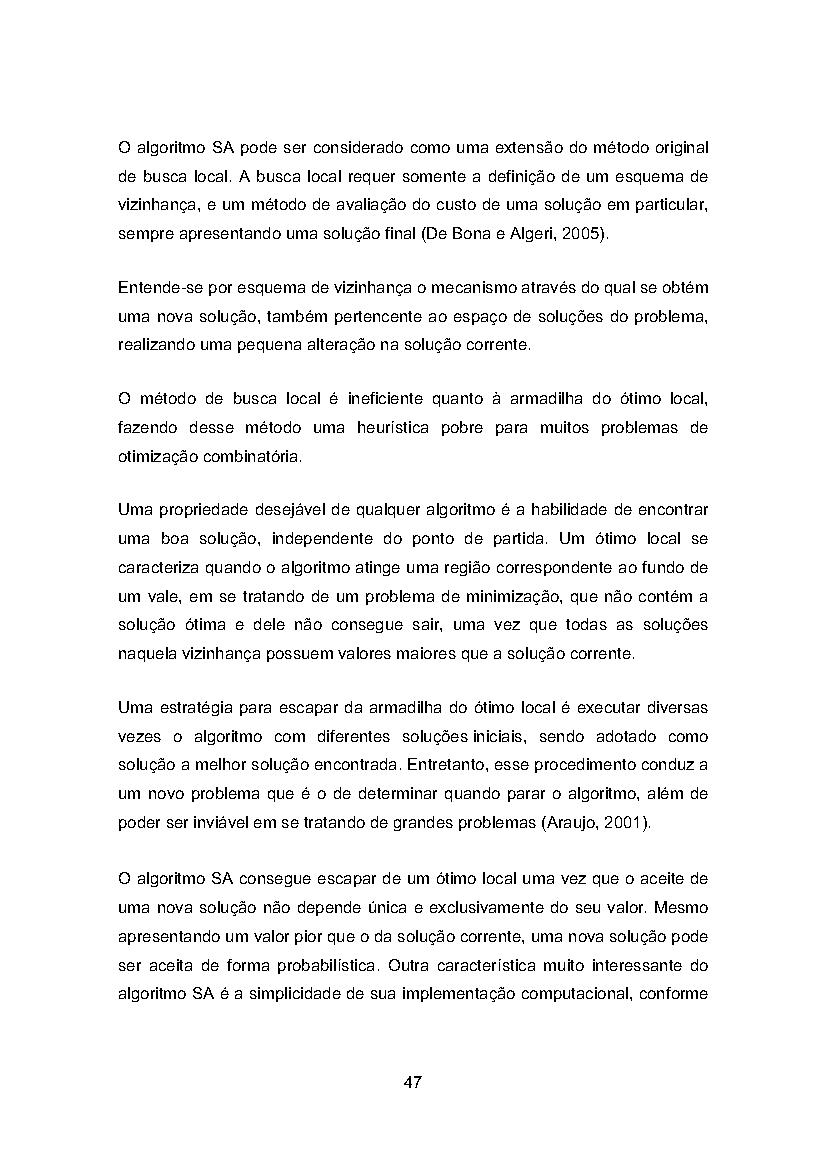 O algoritmo SA pode ser considerado como uma extensão do método original de busca local. A busca local requer somente a definição de um esquema de vizinhança, e um método de avaliação do custo de uma solução em particular, sempre apresentando uma solução final (De Bona e Algeri, 2005).

Entende-se por esquema de vizinhança o mecanismo através do qual se obtém uma nova solução, também pertencente ao espaço de soluções do problema, realizando uma pequena alteração na solução corrente.

O método de busca local é ineficiente quanto à armadilha do ótimo local, fazendo desse método uma heurística pobre para muitos problemas de otimização combinatória.

Uma propriedade desejável de qualquer algoritmo é a habilidade de encontrar uma boa solução, independente do ponto de partida. Um ótimo local se caracteriza quando o algoritmo atinge uma região correspondente ao fundo de um vale, em se tratando de um problema de minimização, que não contém a solução ótima e dele não consegue sair, uma vez que todas as soluções naquela vizinhança possuem valores maiores que a solução corrente.

Uma estratégia para escapar da armadilha do ótimo local é executar diversas vezes o algoritmo com diferentes soluções iniciais, sendo adotado como solução a melhor solução encontrada. Entretanto, esse procedimento conduz a um novo problema que é o de determinar quando parar o algoritmo, além de poder ser inviável em se tratando de grandes problemas (Araujo, 2001).

O algoritmo SA consegue escapar de um ótimo local uma vez que o aceite de uma nova solução não depende única e exclusivamente do seu valor. Mesmo apresentando um valor pior que o da solução corrente, uma nova solução pode ser aceita de forma probabilística. Outra característica muito interessante do algoritmo SA é a simplicidade de sua implementação computacional, conforme

47